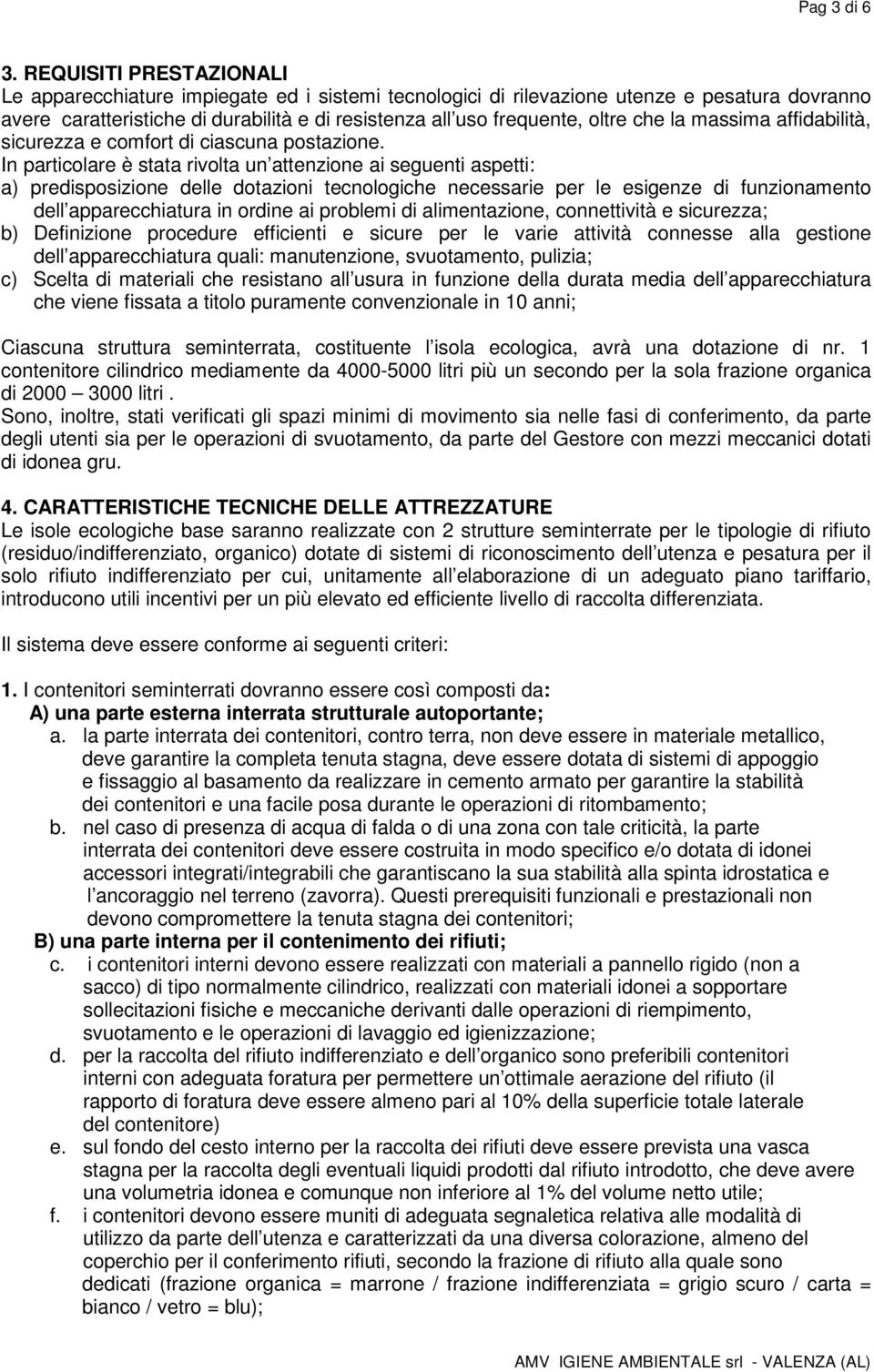 Pag 3 di 6

3. REQUISITI PRESTAZIONALI
Le apparecchiature impiegate ed i sistemi tecnologici di rilevazione utenze e pesatura dovranno avere caratteristiche di durabilità e di resistenza all uso frequente, oltre che la massima affidabilità, sicurezza e comfort di ciascuna postazione.
In particolare è stata rivolta un attenzione ai seguenti aspetti:
a) predisposizione delle dotazioni tecnologiche necessarie per le esigenze di funzionamento dell apparecchiatura in ordine ai problemi di alimentazione, connettività e sicurezza;
b) Definizione procedure efficienti e sicure per le varie attività connesse alla gestione dell apparecchiatura quali: manutenzione, svuotamento, pulizia;
c) Scelta di materiali che resistano all usura in funzione della durata media dell apparecchiatura che viene fissata a titolo puramente convenzionale in 10 anni;

Ciascuna struttura seminterrata, costituente l isola ecologica, avrà una dotazione di nr. 1 contenitore cilindrico mediamente da 4000-5000 litri più un secondo per la sola frazione organica di 2000 3000 litri .
Sono, inoltre, stati verificati gli spazi minimi di movimento sia nelle fasi di conferimento, da parte degli utenti sia per le operazioni di svuotamento, da parte del Gestore con mezzi meccanici dotati di idonea gru.

4. CARATTERISTICHE TECNICHE DELLE ATTREZZATURE
Le isole ecologiche base saranno realizzate con 2 strutture seminterrate per le tipologie di rifiuto (residuo/indifferenziato, organico) dotate di sistemi di riconoscimento dell utenza e pesatura per il solo rifiuto indifferenziato per cui, unitamente all elaborazione di un adeguato piano tariffario, introducono utili incentivi per un più elevato ed efficiente livello di raccolta differenziata.

Il sistema deve essere conforme ai seguenti criteri:

1. I contenitori seminterrati dovranno essere così composti da:
A) una parte esterna interrata strutturale autoportante;
a. la parte interrata dei contenitori, contro terra, non deve essere in materiale metallico, deve garantire la completa tenuta stagna, deve essere dotata di sistemi di appoggio e fissaggio al basamento da realizzare in cemento armato per garantire la stabilità dei contenitori e una facile posa durante le operazioni di ritombamento;
b. nel caso di presenza di acqua di falda o di una zona con tale criticità, la parte interrata dei contenitori deve essere costruita in modo specifico e/o dotata di idonei accessori integrati/integrabili che garantiscano la sua stabilità alla spinta idrostatica e l ancoraggio nel terreno (zavorra). Questi prerequisiti funzionali e prestazionali non devono compromettere la tenuta stagna dei contenitori;
B) una parte interna per il contenimento dei rifiuti;
c. i contenitori interni devono essere realizzati con materiali a pannello rigido (non a sacco) di tipo normalmente cilindrico, realizzati con materiali idonei a sopportare sollecitazioni fisiche e meccaniche derivanti dalle operazioni di riempimento, svuotamento e le operazioni di lavaggio ed igienizzazione;
d. per la raccolta del rifiuto indifferenziato e dell organico sono preferibili contenitori interni con adeguata foratura per permettere un ottimale aerazione del rifiuto (il rapporto di foratura deve essere almeno pari al 10% della superficie totale laterale del contenitore)
e. sul fondo del cesto interno per la raccolta dei rifiuti deve essere prevista una vasca stagna per la raccolta degli eventuali liquidi prodotti dal rifiuto introdotto, che deve avere una volumetria idonea e comunque non inferiore al 1% del volume netto utile;
f. i contenitori devono essere muniti di adeguata segnaletica relativa alle modalità di utilizzo da parte dell utenza e caratterizzati da una diversa colorazione, almeno del coperchio per il conferimento rifiuti, secondo la frazione di rifiuto alla quale sono dedicati (frazione organica = marrone / frazione indifferenziata = grigio scuro / carta = bianco / vetro = blu);

AMV IGIENE AMBIENTALE srl - VALENZA (AL)